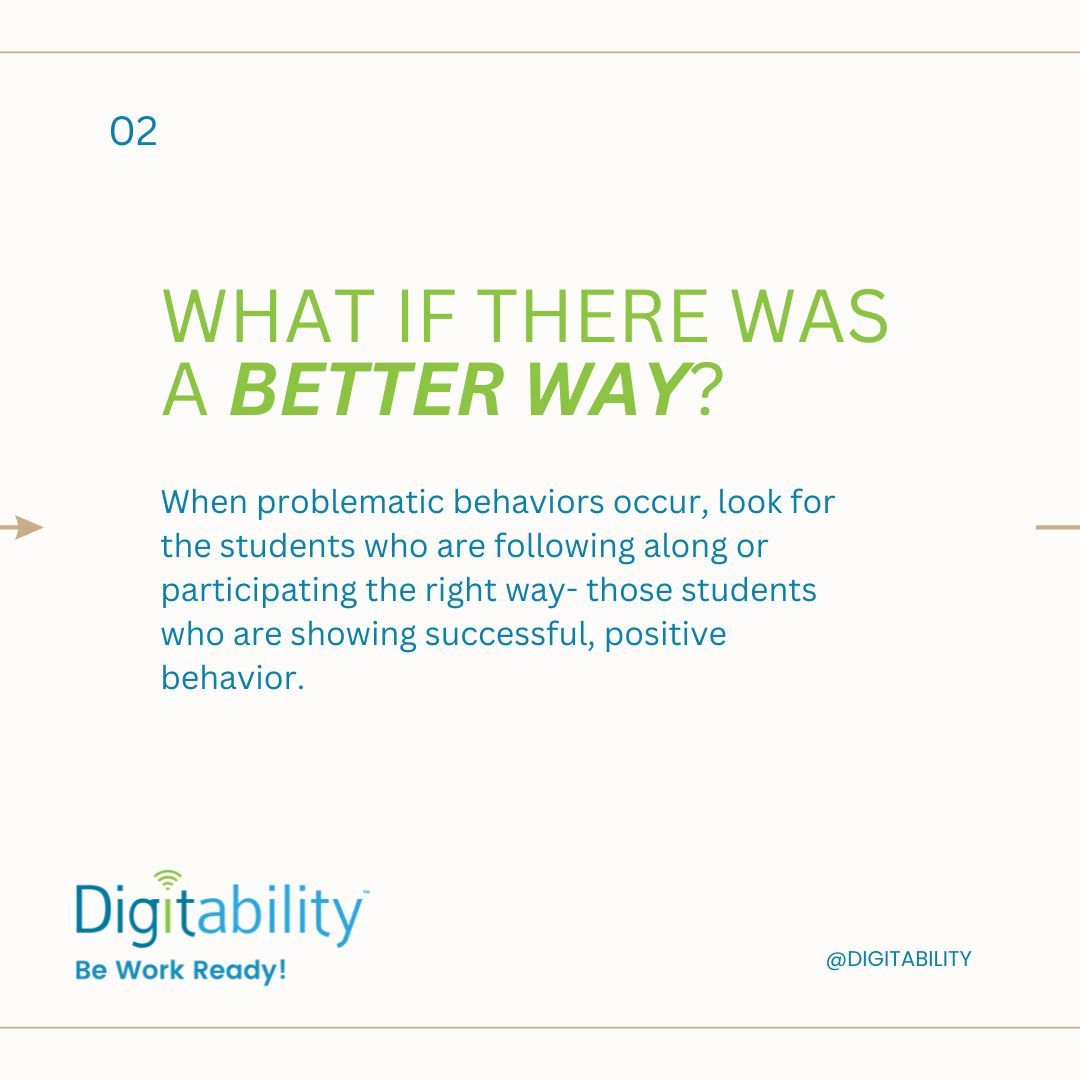 02

WHAT IF THERE WAS A BETTER WAY?

When problematic behaviors occur, look for the students who are following along or participating the right way- those students who are showing successful, positive behavior.

Digitability™
Be Work Ready!

@DIGITABILITY